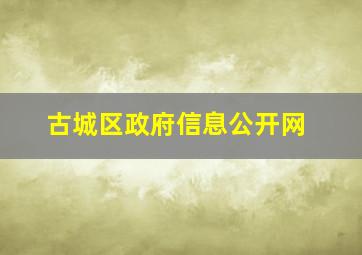 古城区政府信息公开网